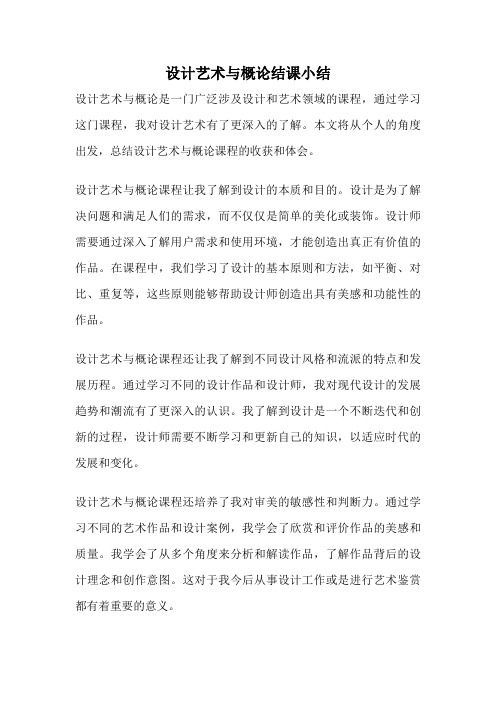 设计艺术与概论结课小结

设计艺术与概论是一门广泛涉及设计和艺术领域的课程，通过学习这门课程，我对设计艺术有了更深入的了解。本文将从个人的角度出发，总结设计艺术与概论课程的收获和体会。

设计艺术与概论课程让我了解到设计的本质和目的。设计是为了解决问题和满足人们的需求，而不仅仅是简单的美化或装饰。设计师需要通过深入了解用户需求和使用环境，才能创造出真正有价值的作品。在课程中，我们学习了设计的基本原则和方法，如平衡、对比、重复等，这些原则能够帮助设计师创造出具有美感和功能性的作品。

设计艺术与概论课程还让我了解到不同设计风格和流派的特点和发展历程。通过学习不同的设计作品和设计师，我对现代设计的发展趋势和潮流有了更深入的认识。我了解到设计是一个不断迭代和创新的过程，设计师需要不断学习和更新自己的知识，以适应时代的发展和变化。

设计艺术与概论课程还培养了我对审美的敏感性和判断力。通过学习不同的艺术作品和设计案例，我学会了欣赏和评价作品的美感和质量。我学会了从多个角度来分析和解读作品，了解作品背后的设计理念和创作意图。这对于我今后从事设计工作或是进行艺术鉴赏都有着重要的意义。